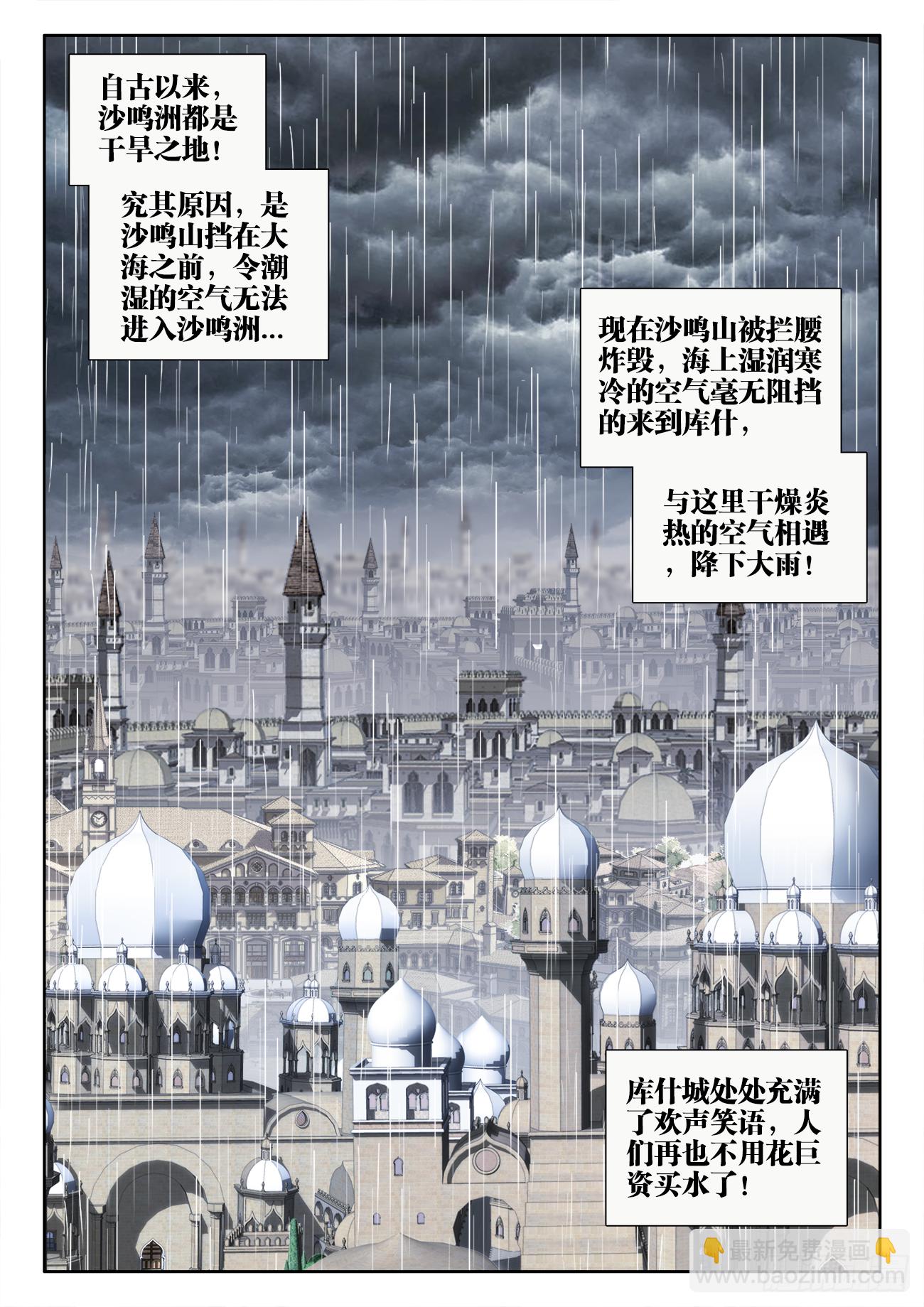 自古以来，沙鸣洲都是干旱之地！

究其原因，是沙鸣山挡在大海之前，令潮湿的空气无法进入沙鸣洲…

现在沙鸣山被拦腰炸毁，海上湿润寒冷的空气毫无阻挡的来到库什，

与这里干燥炎热的空气相遇，降下大雨！

库什城处处充满了欢声笑语，人们再也不用花巨资买水了！

最新免费漫画
www.baozimh.com